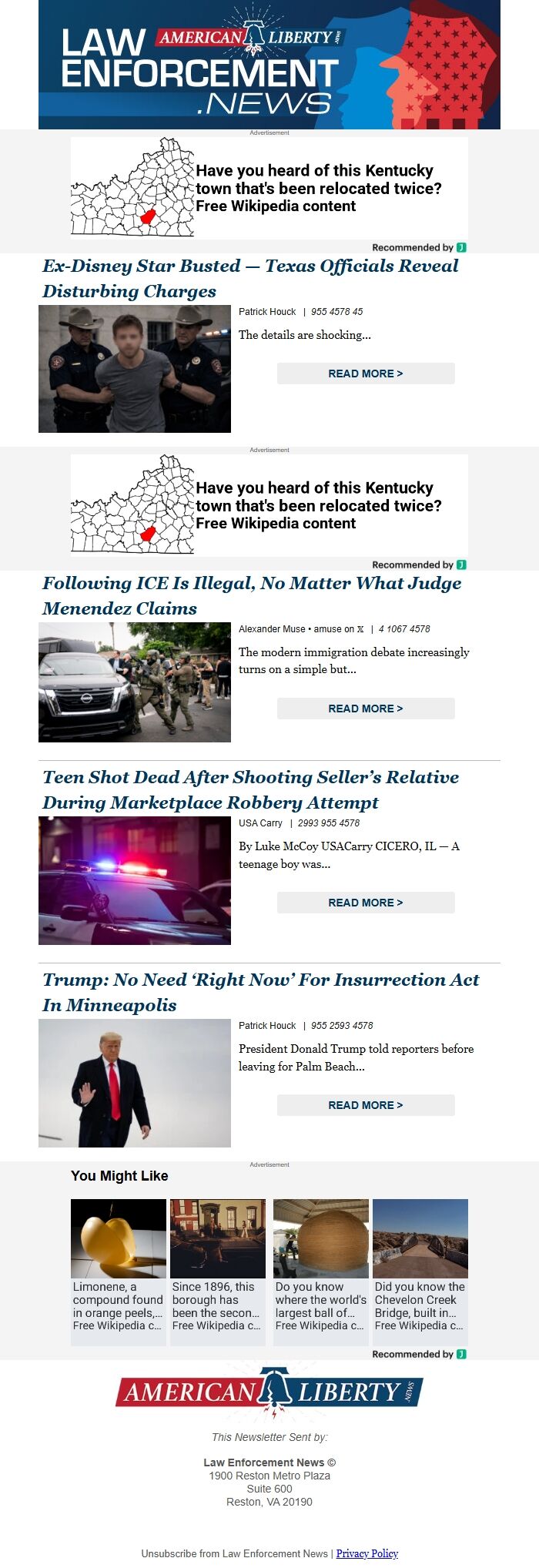 LAW ENFORCEMENT .NEWS
AMERICAN LIBERTY NEWS

Advertisement

Have you heard of this Kentucky town that's been relocated twice? Free Wikipedia content

Recommended by

Ex-Disney Star Busted — Texas Officials Reveal Disturbing Charges

Patrick Houck | 955 4578 45

The details are shocking...

READ MORE >

Advertisement

Have you heard of this Kentucky town that's been relocated twice? Free Wikipedia content

Recommended by

Following ICE Is Illegal, No Matter What Judge Menendez Claims

Alexander Muse • amuse on X | 4 1067 4578

The modern immigration debate increasingly turns on a simple but...

READ MORE >

Teen Shot Dead After Shooting Seller's Relative During Marketplace Robbery Attempt

USA Carry | 2993 955 4578

By Luke McCoy USACarry CICERO, IL — A teenage boy was...

READ MORE >

Trump: No Need 'Right Now' For Insurrection Act In Minneapolis

Patrick Houck | 955 2593 4578

President Donald Trump told reporters before leaving for Palm Beach...

READ MORE >

Advertisement

You Might Like

Limonene, a compound found in orange peels,... Free Wikipedia c...

Since 1896, this borough has been the secon... Free Wikipedia c...

Do you know where the world's largest ball of... Free Wikipedia c...

Did you know the Chevelon Creek Bridge, built in... Free Wikipedia c...

Recommended by

AMERICAN LIBERTY NEWS

This Newsletter Sent by:

Law Enforcement News ©
1900 Reston Metro Plaza
Suite 600
Reston, VA 20190

Unsubscribe from Law Enforcement News | Privacy Policy